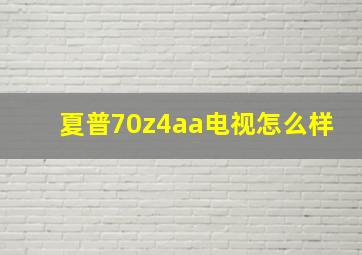 夏普70z4aa电视怎么样